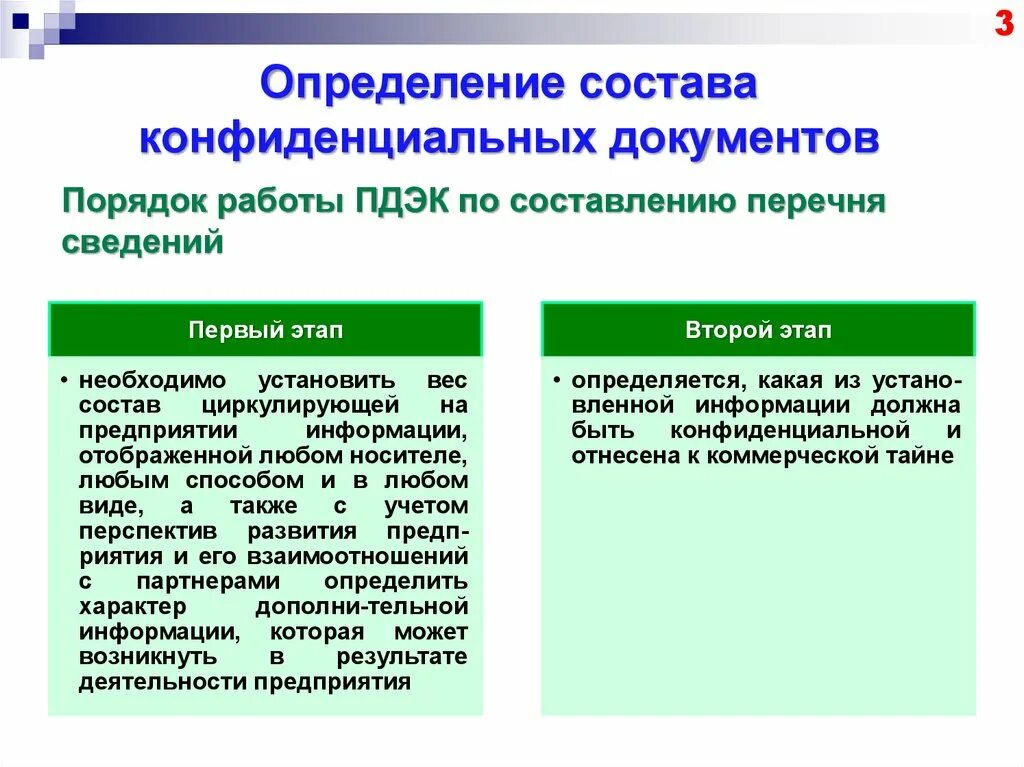 3

Определение состава конфиденциальных документов

Порядок работы ПДЭК по составлению перечня сведений

Первый этап

• необходимо установить вес состав циркулирующей на предприятии информации, отображенной любом носителе, любым способом и в любом виде, а также с учетом перспектив развития предприятия и его взаимоотношений с партнерами определить характер дополни-тельной информации, которая может возникнуть в результате деятельности предприятия

Второй этап

• определяется, какая из установленной информации должна быть конфиденциальной и отнесена к коммерческой тайне